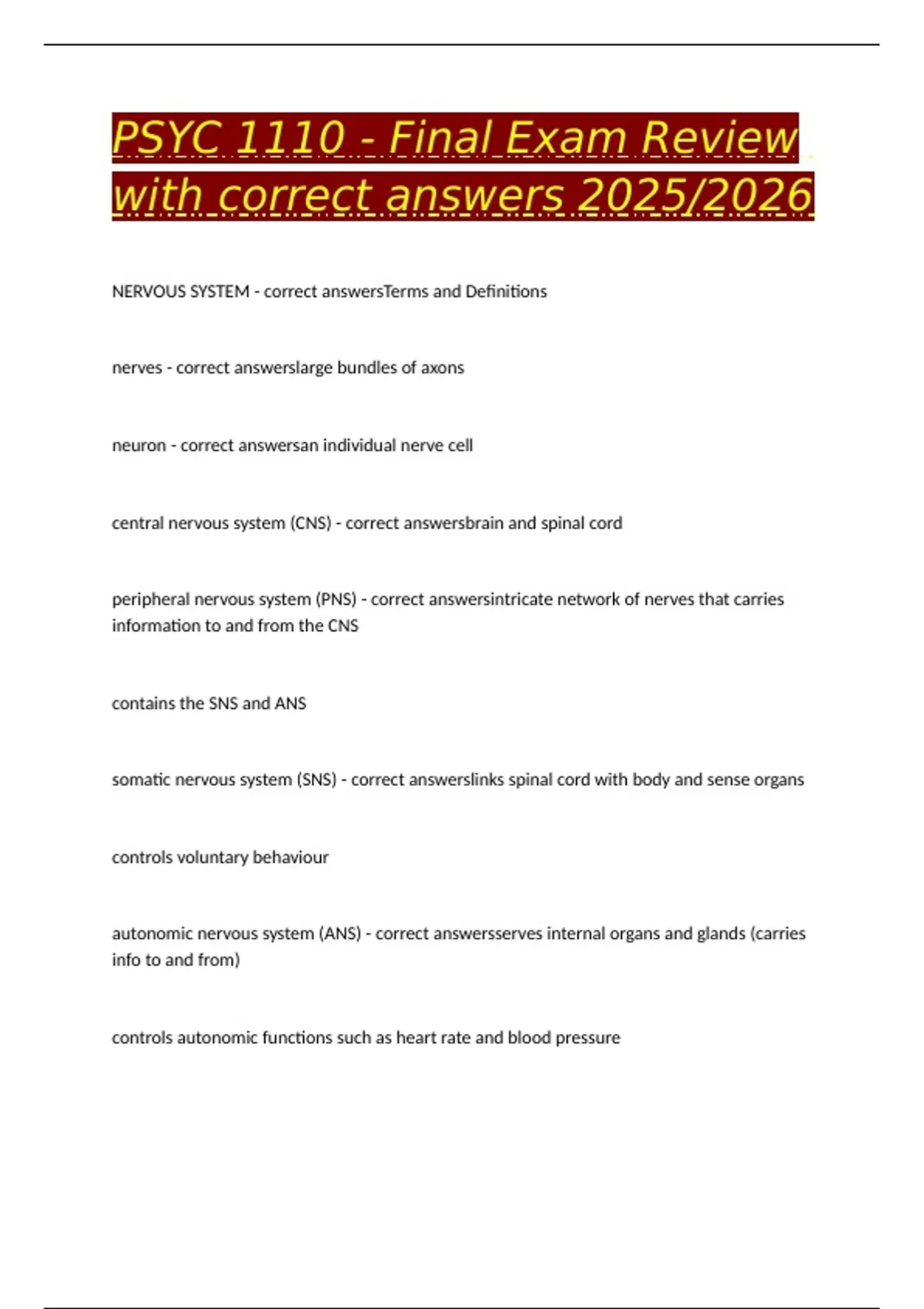 PSYC 1110 - Final Exam Review with correct answers 2025/2026

NERVOUS SYSTEM - correct answersTerms and Definitions

nerves - correct answerslarge bundles of axons

neuron - correct answersan individual nerve cell

central nervous system (CNS) - correct answersbrain and spinal cord

peripheral nervous system (PNS) - correct answersintricate network of nerves that carries information to and from the CNS

contains the SNS and ANS

somatic nervous system (SNS) - correct answerslinks spinal cord with body and sense organs

controls voluntary behaviour

autonomic nervous system (ANS) - correct answersserves internal organs and glands (carries info to and from)

controls autonomic functions such as heart rate and blood pressure